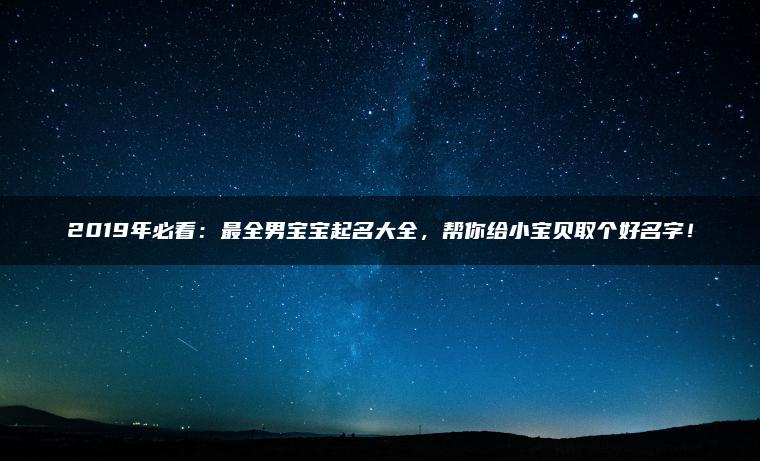 2019年必看：最全男宝宝起名大全，帮你给小宝贝取个好名字！